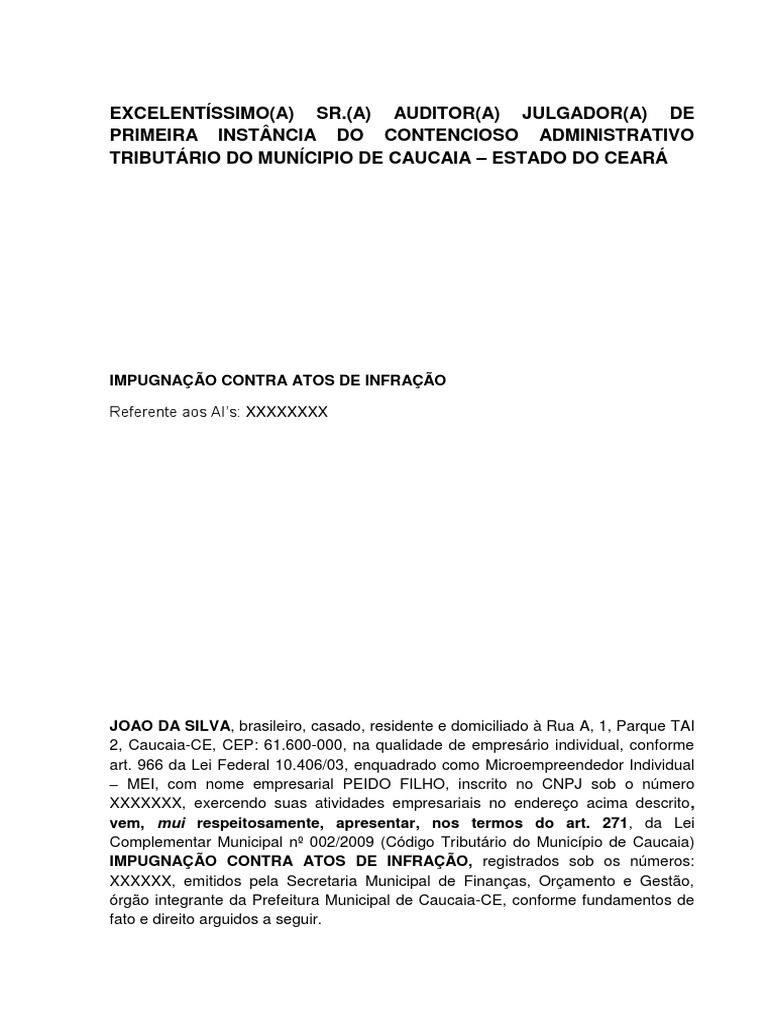 EXCELENTÍSSIMO(A) SR.(A) AUDITOR(A) JULGADOR(A) DE PRIMEIRA INSTÂNCIA DO CONTENCIOSO ADMINISTRATIVO TRIBUTÁRIO DO MUNÍCIPIO DE CAUCAIA – ESTADO DO CEARÁ

IMPUGNAÇÃO CONTRA ATOS DE INFRAÇÃO

Referente aos AI's: XXXXXXXX

JOAO DA SILVA, brasileiro, casado, residente e domiciliado à Rua A, 1, Parque TAI 2, Caucaia-CE, CEP: 61.600-000, na qualidade de empresário individual, conforme art. 966 da Lei Federal 10.406/03, enquadrado como Microempreendedor Individual – MEI, com nome empresarial PEIDO FILHO, inscrito no CNPJ sob o número XXXXXXX, exercendo suas atividades empresariais no endereço acima descrito, vem, mui respeitosamente, apresentar, nos termos do art. 271, da Lei Complementar Municipal nº 002/2009 (Código Tributário do Município de Caucaia) IMPUGNAÇÃO CONTRA ATOS DE INFRAÇÃO, registrados sob os números: XXXXXX, emitidos pela Secretaria Municipal de Finanças, Orçamento e Gestão, órgão integrante da Prefeitura Municipal de Caucaia-CE, conforme fundamentos de fato e direito arguidos a seguir.